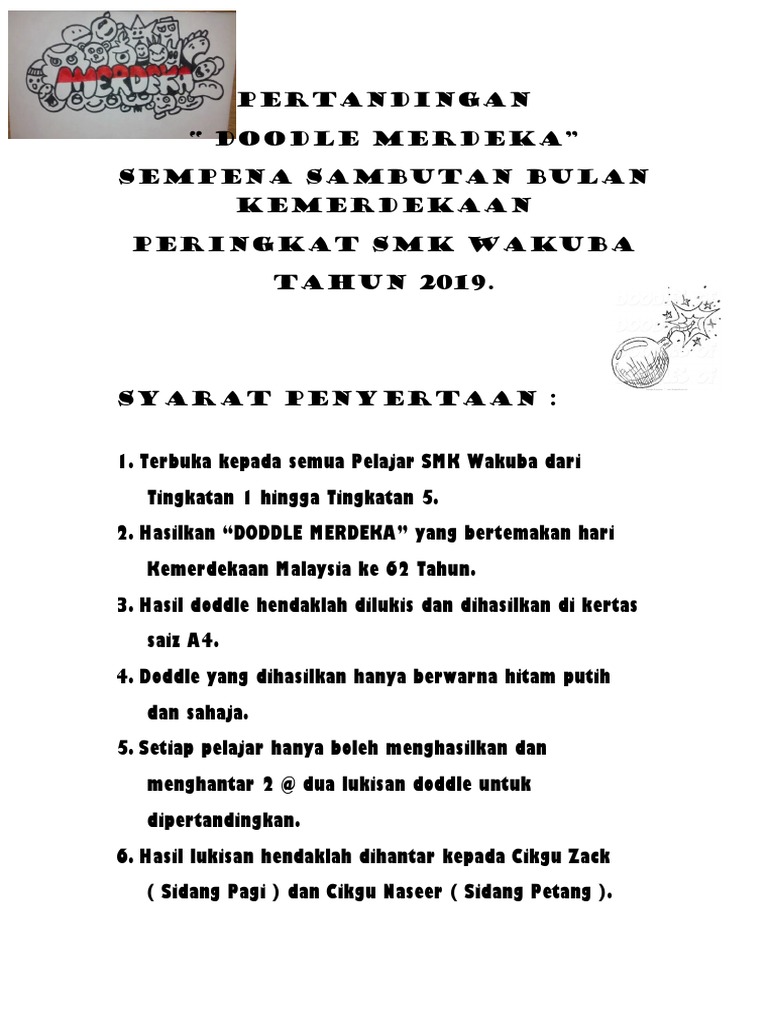 MERDEKA

PERTANDINGAN
" DOODLE MERDEKA"
SEMPENA SAMBUTAN BULAN KEMERDEKAAN
PERINGKAT SMK WAKUBA
TAHUN 2019.

SYARAT PENYERTAAN :

1. Terbuka kepada semua Pelajar SMK Wakuba dari Tingkatan 1 hingga Tingkatan 5.

2. Hasilkan "DODDLE MERDEKA" yang bertemakan hari Kemerdekaan Malaysia ke 62 Tahun.

3. Hasil doddle hendaklah dilukis dan dihasilkan di kertas saiz A4.

4. Doddle yang dihasilkan hanya berwarna hitam putih dan sahaja.

5. Setiap pelajar hanya boleh menghasilkan dan menghantar 2 @ dua lukisan doddle untuk dipertandingkan.

6. Hasil lukisan hendaklah dihantar kepada Cikgu Zack ( Sidang Pagi ) dan Cikgu Naseer ( Sidang Petang ).